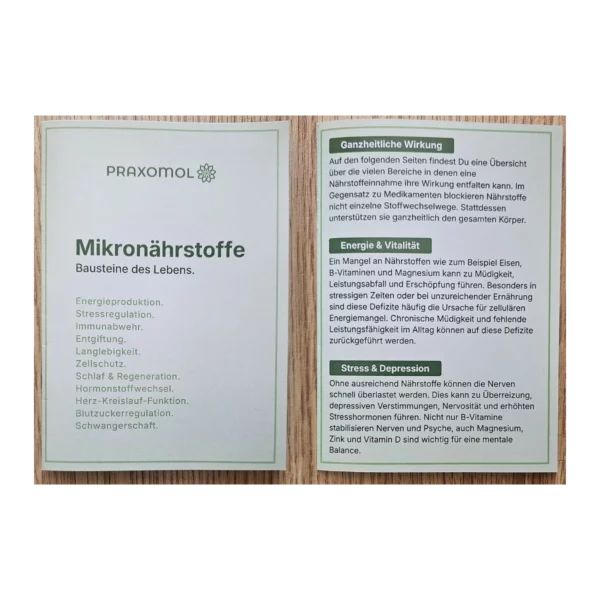 PRAXOMOL

Mikronährstoffe
Bausteine des Lebens.

Energieproduktion.
Stressregulation.
Immunabwehr.
Entgiftung.
Langlebigkeit.
Zellschutz.
Schlaf & Regeneration.
Hormonstoffwechsel.
Herz-Kreislauf-Funktion.
Blutzuckerregulation.
Schwangerschaft.

Ganzheitliche Wirkung

Auf den folgenden Seiten findest Du eine Übersicht über die vielen Bereiche in denen eine Nährstoffeinnahme ihre Wirkung entfalten kann. Im Gegensatz zu Medikamenten blockieren Nährstoffe nicht einzelne Stoffwechselwege. Stattdessen unterstützen sie ganzheitlich den gesamten Körper.

Energie & Vitalität

Ein Mangel an Nährstoffen wie zum Beispiel Eisen, B-Vitaminen und Magnesium kann zu Müdigkeit, Leistungsabfall und Erschöpfung führen. Besonders in stressigen Zeiten oder bei unzureichender Ernährung sind diese Defizite häufig die Ursache für zellulären Energiemangel. Chronische Müdigkeit und fehlende Leistungsfähigkeit im Alltag können auf diese Defizite zurückgeführt werden.

Stress & Depression

Ohne ausreichend Nährstoffe können die Nerven schnell überlastet werden. Dies kann zu Überreizung, depressiven Verstimmungen, Nervosität und erhöhten Stresshormonen führen. Nicht nur B-Vitamine stabilisieren Nerven und Psyche, auch Magnesium, Zink und Vitamin D sind wichtig für eine mentale Balance.